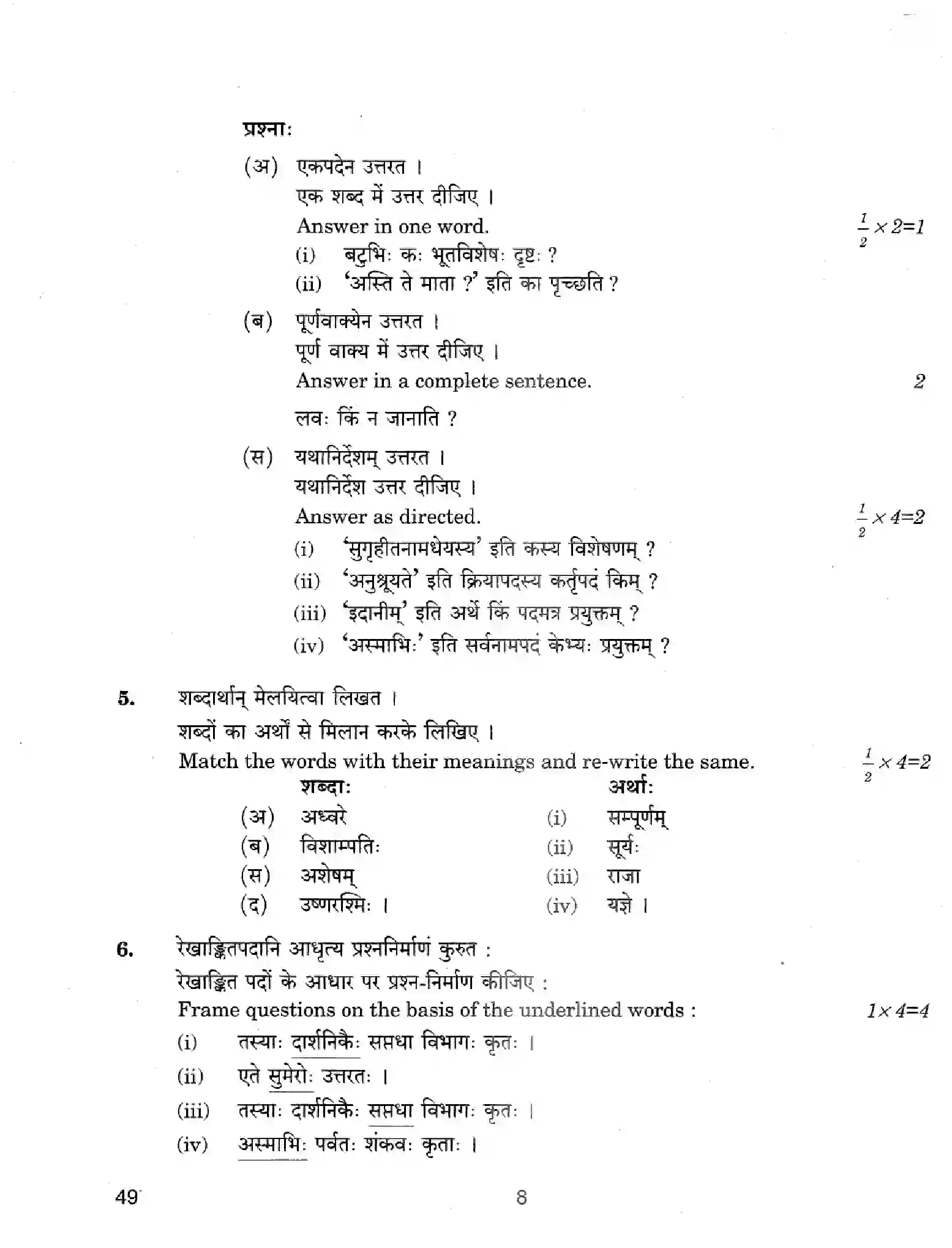 प्रश्नाः

(अ) एकपदेन उत्तरत ।
एक शब्द में उत्तर दीजिए ।
Answer in one word.
$\frac{1}{2} \times 2=1$
(i) बटुभिः कः भूतविशेषः दृष्टः ?
(ii) 'अस्ति ते माता ?' इति का पृच्छति ?

(ब) पूर्णवाक्येन उत्तरत ।
पूर्ण वाक्य में उत्तर दीजिए ।
Answer in a complete sentence.
2
लवः किं न जानाति ?

(स) यथानिर्देशम् उत्तरत ।
यथानिर्देश उत्तर दीजिए ।
Answer as directed.
$\frac{1}{2} \times 4=2$
(i) 'सुगृहीतनामधेयस्य' इति कस्य विशेषणम् ?
(ii) 'अनुश्रूयते' इति क्रियापदस्य कर्तृपदं किम् ?
(iii) 'इदानीम्' इति अर्थे किं पदमत्र प्रयुक्तम् ?
(iv) 'अस्माभिः' इति सर्वनामपदं केभ्यः प्रयुक्तम् ?

5. शब्दार्थान् मेलयित्वा लिखत ।
शब्दों का अर्थों से मिलान करके लिखिए ।
Match the words with their meanings and re-write the same.
$\frac{1}{2} \times 4=2$

शब्दाः
(अ) अध्वरे
(ब) विशाम्पतिः
(स) अशेषम्
(द) उष्णरश्मिः ।

अर्थाः
(i) सम्पूर्णम्
(ii) सूर्यः
(iii) राजा
(iv) यज्ञे ।

6. रेखाङ्कितपदानि आधृत्य प्रश्ननिर्माणं कुरुत :
रेखाङ्कित पदों के आधार पर प्रश्न-निर्माण कीजिए :
Frame questions on the basis of the underlined words :
$1 \times 4=4$
(i) तस्याः दार्शनिकैः सप्तधा विभागः कृतः ।
(ii) एते सुमेरोः उत्तरतः ।
(iii) तस्याः दार्शनिकैः सप्तधा विभागः कृतः ।
(iv) अस्माभिः पर्वतः शंकवः कृताः ।

49
8